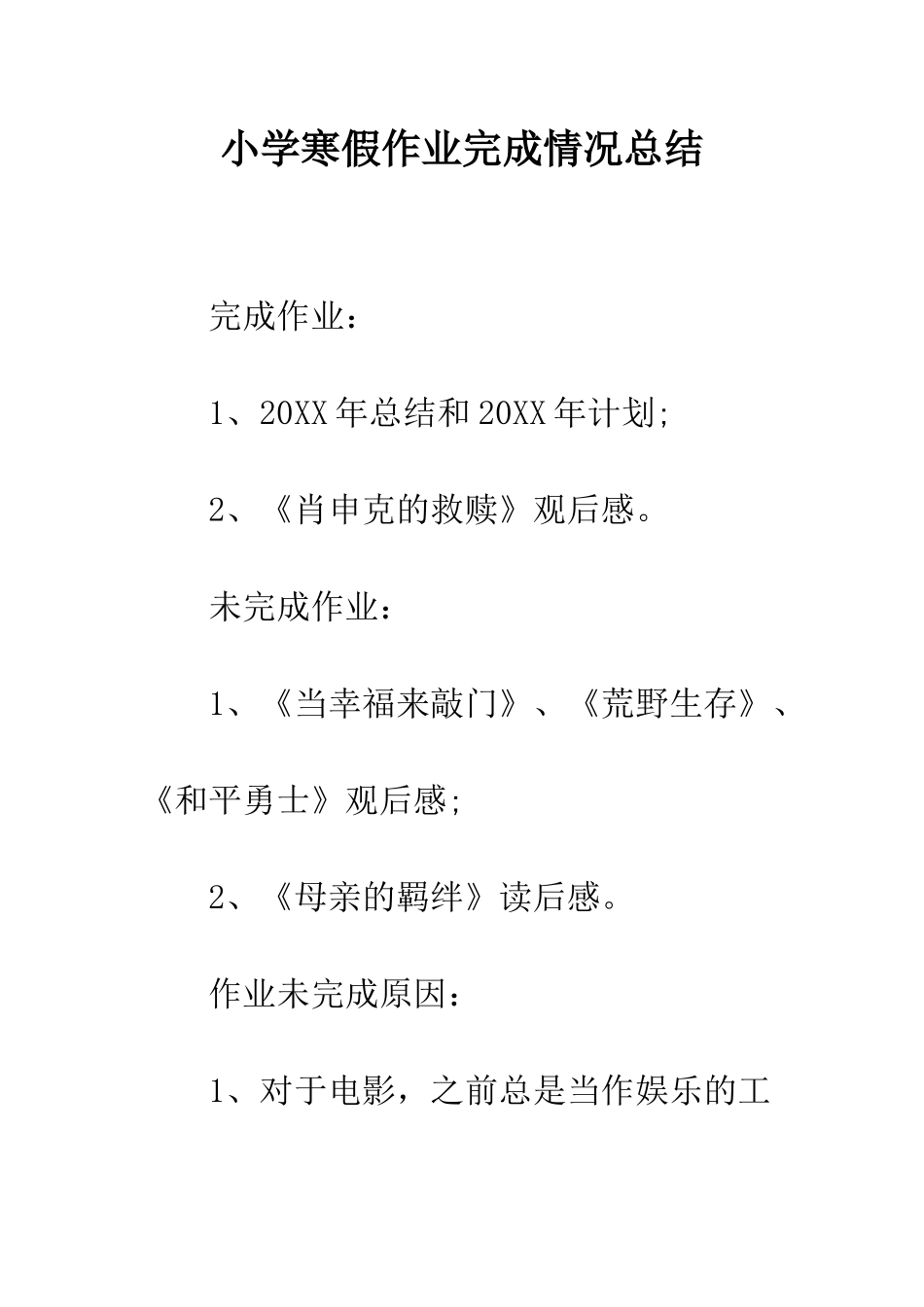 小学寒假作业完成情况总结

完成作业：

1、20XX年总结和20XX年计划;

2、《肖申克的救赎》观后感。

未完成作业：

1、《当幸福来敲门》、《荒野生存》、《和平勇士》观后感;

2、《母亲的羁绊》读后感。

作业未完成原因：

1、对于电影，之前总是当作娱乐的工